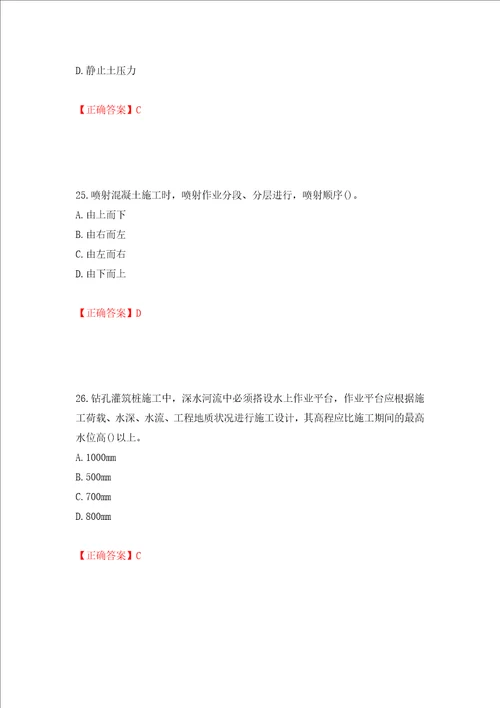 D.静止土压力

【正确答案】C

25.喷射混凝土施工时，喷射作业分段、分层进行，喷射顺序()。
A.由上而下
B.由右而左
C.由左而右
D.由下而上

【正确答案】D

26.钻孔灌筑桩施工中，深水河流中必须搭设水上作业平台，作业平台应根据施工荷载、水深、水流、工程地质状况进行施工设计，其高程应比施工期间的最高水位高()以上。
A.1000mm
B.500mm
C.700mm
D.800mm

【正确答案】C